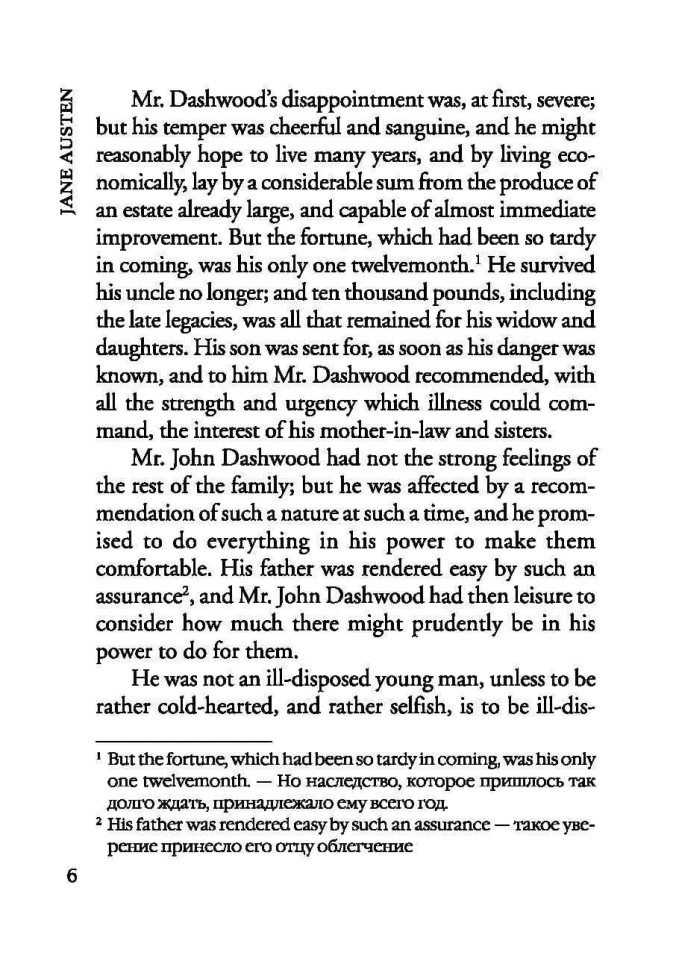 JANE AUSTEN

Mr. Dashwood's disappointment was, at first, severe; but his temper was cheerful and sanguine, and he might reasonably hope to live many years, and by living economically, lay by a considerable sum from the produce of an estate already large, and capable of almost immediate improvement. But the fortune, which had been so tardy in coming, was his only one twelvemonth.$^1$ He survived his uncle no longer; and ten thousand pounds, including the late legacies, was all that remained for his widow and daughters. His son was sent for, as soon as his danger was known, and to him Mr. Dashwood recommended, with all the strength and urgency which illness could command, the interest of his mother-in-law and sisters.

Mr. John Dashwood had not the strong feelings of the rest of the family; but he was affected by a recommendation of such a nature at such a time, and he promised to do everything in his power to make them comfortable. His father was rendered easy by such an assurance$^2$, and Mr. John Dashwood had then leisure to consider how much there might prudently be in his power to do for them.

He was not an ill-disposed young man, unless to be rather cold-hearted, and rather selfish, is to be ill-dis-

$^1$ But the fortune, which had been so tardy in coming, was his only one twelvemonth. — Но наследство, которое пришлось так долго ждать, принадлежало ему всего год.

$^2$ His father was rendered easy by such an assurance — такое уверение принесло его отцу облегчение

6